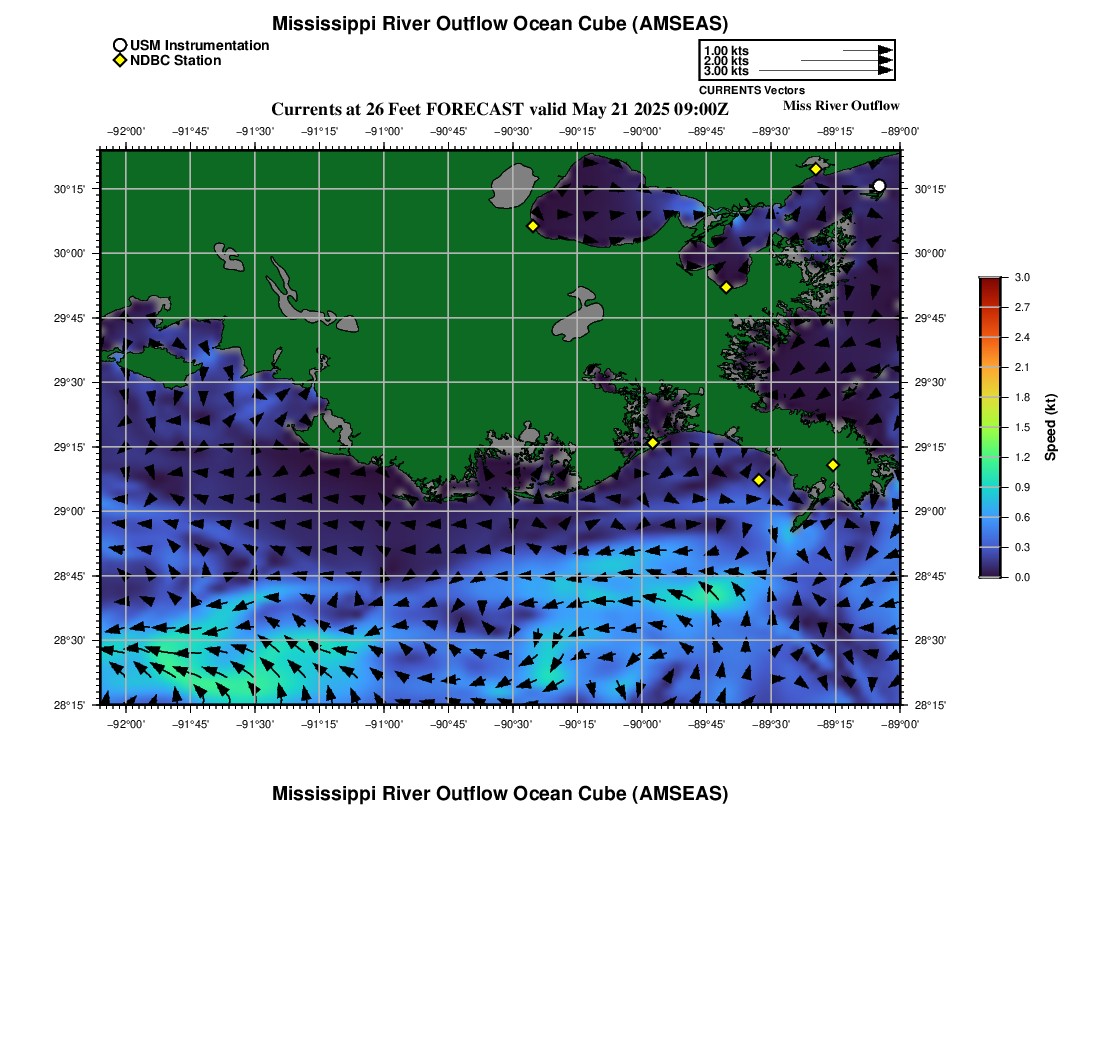 Mississippi River Outflow Ocean Cube (AMSEAS)

USM Instrumentation
NDBC Station

1.00 kts
2.00 kts
3.00 kts
CURRENTS Vectors

Currents at 26 Feet FORECAST valid May 21 2025 09:00Z
Miss River Outflow

−92°00' −91°45' −91°30' −91°15' −91°00' −90°45' −90°30' −90°15' −90°00' −89°45' −89°30' −89°15' −89°00'

30°15'
30°00'
29°45'
29°30'
29°15'
29°00'
28°45'
28°30'
28°15'

30°15'
30°00'
29°45'
29°30'
29°15'
29°00'
28°45'
28°30'
28°15'

−92°00' −91°45' −91°30' −91°15' −91°00' −90°45' −90°30' −90°15' −90°00' −89°45' −89°30' −89°15' −89°00'

3.0
2.7
2.4
2.1
1.8
1.5
1.2
0.9
0.6
0.3
0.0
Speed (kt)

Mississippi River Outflow Ocean Cube (AMSEAS)